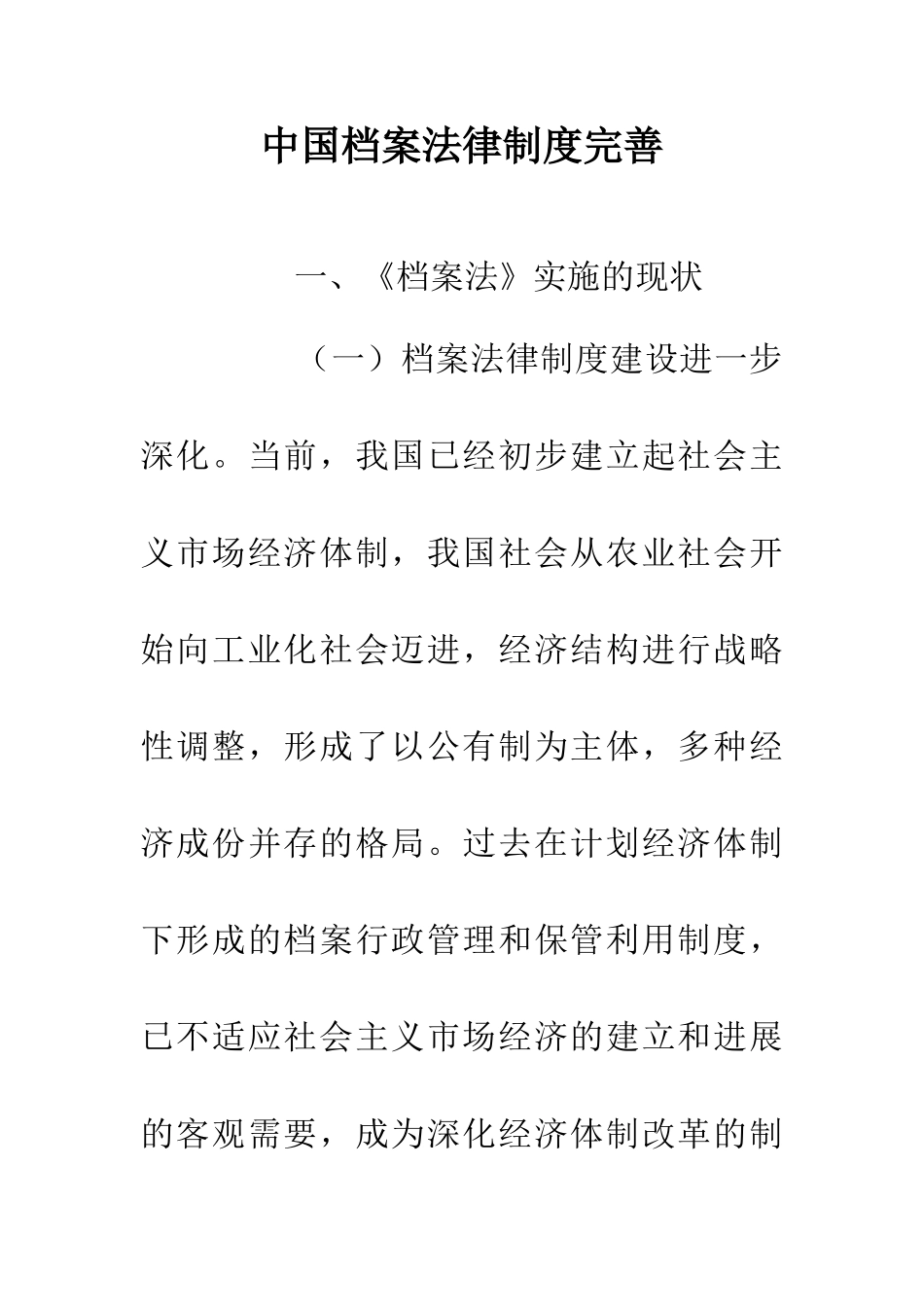 中国档案法律制度完善

一、《档案法》实施的现状

（一）档案法律制度建设进一步深化。当前，我国已经初步建立起社会主义市场经济体制，我国社会从农业社会开始向工业化社会迈进，经济结构进行战略性调整，形成了以公有制为主体，多种经济成份并存的格局。过去在计划经济体制下形成的档案行政管理和保管利用制度，已不适应社会主义市场经济的建立和进展的客观需要，成为深化经济体制改革的制